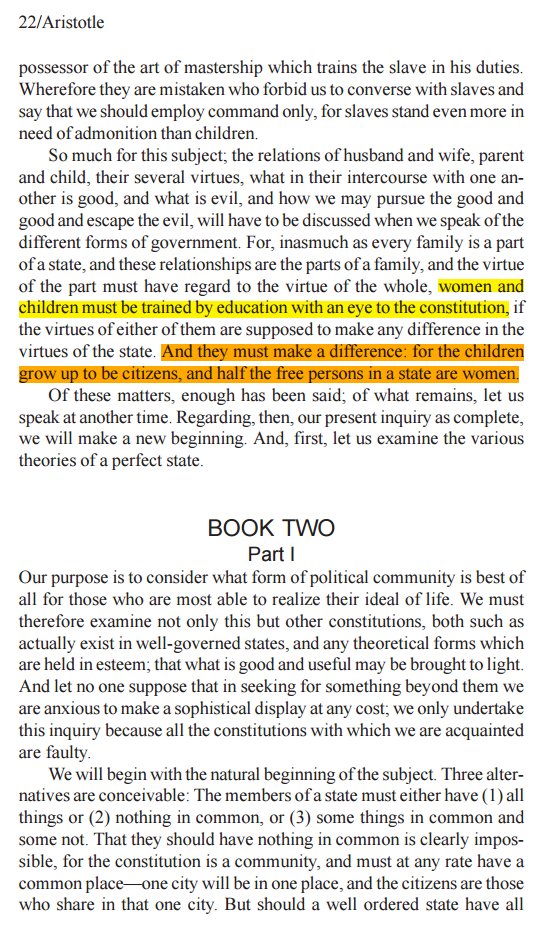 22/Aristotle

possessor of the art of mastership which trains the slave in his duties. Wherefore they are mistaken who forbid us to converse with slaves and say that we should employ command only, for slaves stand even more in need of admonition than children.

So much for this subject; the relations of husband and wife, parent and child, their several virtues, what in their intercourse with one another is good, and what is evil, and how we may pursue the good and good and escape the evil, will have to be discussed when we speak of the different forms of government. For, inasmuch as every family is a part of a state, and these relationships are the parts of a family, and the virtue of the part must have regard to the virtue of the whole, women and children must be trained by education with an eye to the constitution, if the virtues of either of them are supposed to make any difference in the virtues of the state. And they must make a difference: for the children grow up to be citizens, and half the free persons in a state are women.

Of these matters, enough has been said; of what remains, let us speak at another time. Regarding, then, our present inquiry as complete, we will make a new beginning. And, first, let us examine the various theories of a perfect state.

BOOK TWO
Part I

Our purpose is to consider what form of political community is best of all for those who are most able to realize their ideal of life. We must therefore examine not only this but other constitutions, both such as actually exist in well-governed states, and any theoretical forms which are held in esteem; that what is good and useful may be brought to light. And let no one suppose that in seeking for something beyond them we are anxious to make a sophistical display at any cost; we only undertake this inquiry because all the constitutions with which we are acquainted are faulty.

We will begin with the natural beginning of the subject. Three alternatives are conceivable: The members of a state must either have (1) all things or (2) nothing in common, or (3) some things in common and some not. That they should have nothing in common is clearly impossible, for the constitution is a community, and must at any rate have a common place—one city will be in one place, and the citizens are those who share in that one city. But should a well ordered state have all